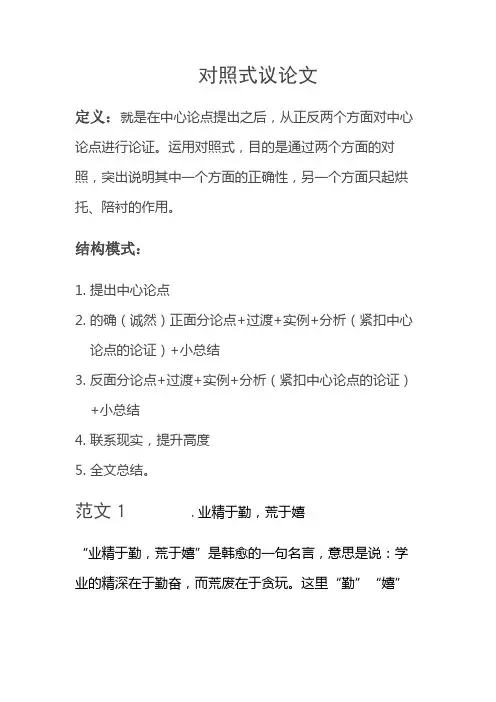 对照式议论文

定义：就是在中心论点提出之后，从正反两个方面对中心论点进行论证。运用对照式，目的是通过两个方面的对照，突出说明其中一个方面的正确性，另一个方面只起烘托、陪衬的作用。

结构模式：

1. 提出中心论点

2. 的确（诚然）正面分论点+过渡+实例+分析（紧扣中心论点的论证）+小总结

3. 反面分论点+过渡+实例+分析（紧扣中心论点的论证）+小总结

4. 联系现实，提升高度

5. 全文总结。

范文 1　　. 业精于勤，荒于嬉

“业精于勤，荒于嬉”是韩愈的一句名言，意思是说：学业的精深在于勤奋，而荒废在于贪玩。这里“勤”“嬉”